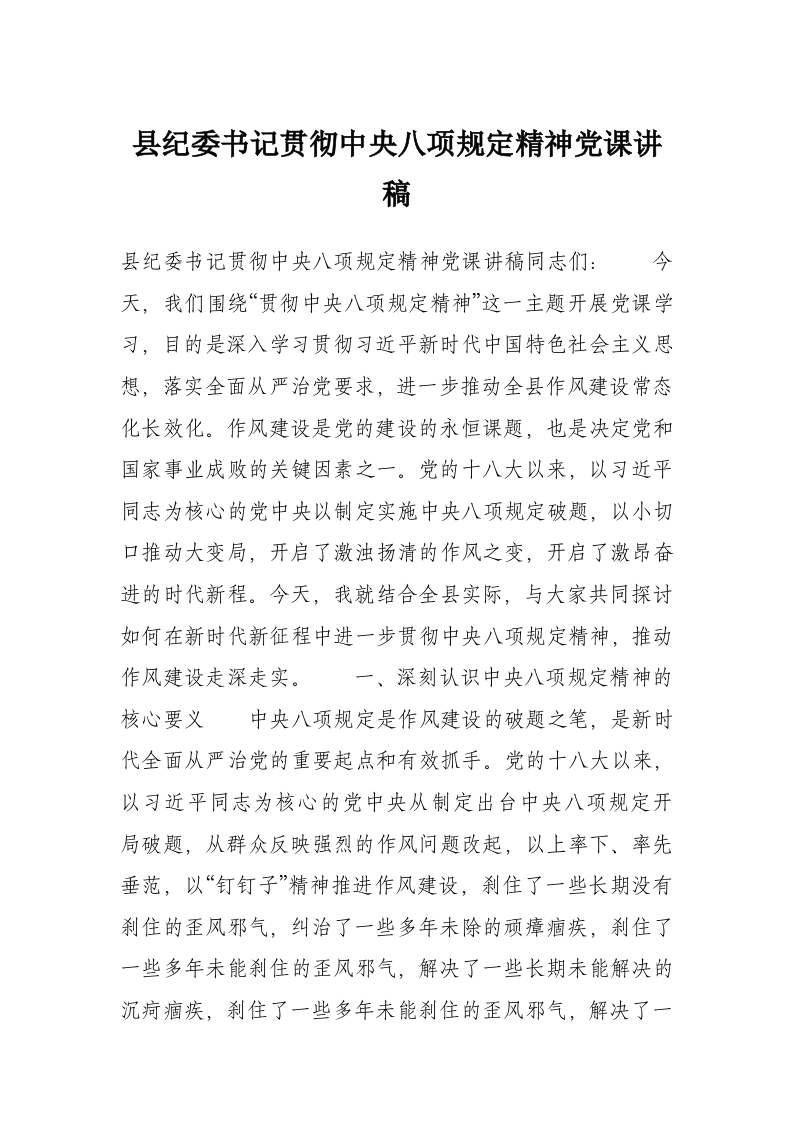 县纪委书记贯彻中央八项规定精神党课讲稿

县纪委书记贯彻中央八项规定精神党课讲稿同志们：　　今天，我们围绕“贯彻中央八项规定精神”这一主题开展党课学习，目的是深入学习贯彻习近平新时代中国特色社会主义思想，落实全面从严治党要求，进一步推动全县作风建设常态化长效化。作风建设是党的建设的永恒课题，也是决定党和国家事业成败的关键因素之一。党的十八大以来，以习近平同志为核心的党中央以制定实施中央八项规定破题，以小切口推动大变局，开启了激浊扬清的作风之变，开启了激昂奋进的时代新程。今天，我就结合全县实际，与大家共同探讨如何在新时代新征程中进一步贯彻中央八项规定精神，推动作风建设走深走实。　　一、深刻认识中央八项规定精神的核心要义　　中央八项规定是作风建设的破题之笔，是新时代全面从严治党的重要起点和有效抓手。党的十八大以来，以习近平同志为核心的党中央从制定出台中央八项规定开局破题，从群众反映强烈的作风问题改起，以上率下、率先垂范，以“钉钉子”精神推进作风建设，刹住了一些长期没有刹住的歪风邪气，纠治了一些多年未除的顽瘴痼疾，刹住了一些多年未能刹住的歪风邪气，解决了一些长期未能解决的沉疴痼疾，刹住了一些多年未能刹住的歪风邪气，解决了一